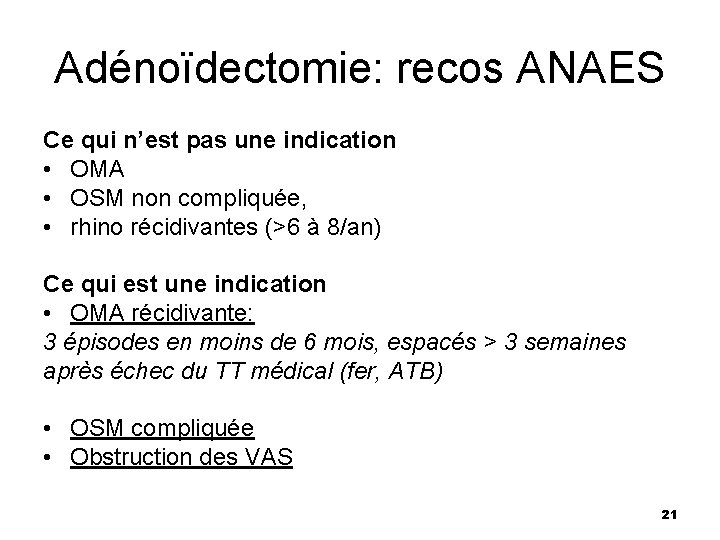 Adénoïdectomie: recos ANAES

Ce qui n'est pas une indication
• OMA
• OSM non compliquée,
• rhino récidivantes (>6 à 8/an)

Ce qui est une indication
• OMA récidivante:
3 épisodes en moins de 6 mois, espacés > 3 semaines après échec du TT médical (fer, ATB)

• OSM compliquée
• Obstruction des VAS

21